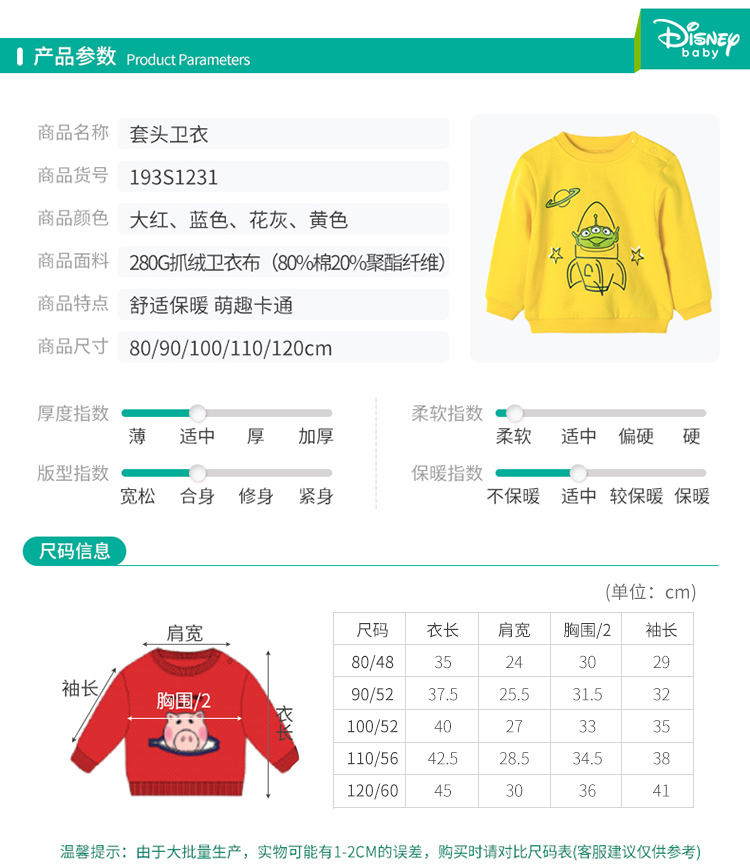 产品参数 Product Parameters

Disney baby

商品名称 套头卫衣

商品货号 193S1231

商品颜色 大红、蓝色、花灰、黄色

商品面料 280G抓绒卫衣布（80%棉20%聚酯纤维）

商品特点 舒适保暖 萌趣卡通

商品尺寸 80/90/100/110/120cm

厚度指数
薄 适中 厚 加厚

版型指数
宽松 合身 修身 紧身

柔软指数
柔软 适中 偏硬 硬

保暖指数
不保暖 适中 较保暖 保暖

尺码信息

(单位：cm)

肩宽
袖长
胸围/2
衣长

| 尺码 | 衣长 | 肩宽 | 胸围/2 | 袖长 |
|---|---|---|---|---|
| 80/48 | 35 | 24 | 30 | 29 |
| 90/52 | 37.5 | 25.5 | 31.5 | 32 |
| 100/52 | 40 | 27 | 33 | 35 |
| 110/56 | 42.5 | 28.5 | 34.5 | 38 |
| 120/60 | 45 | 30 | 36 | 41 |

温馨提示：由于大批量生产，实物可能有1-2CM的误差，购买时请对比尺码表(客服建议仅供参考)